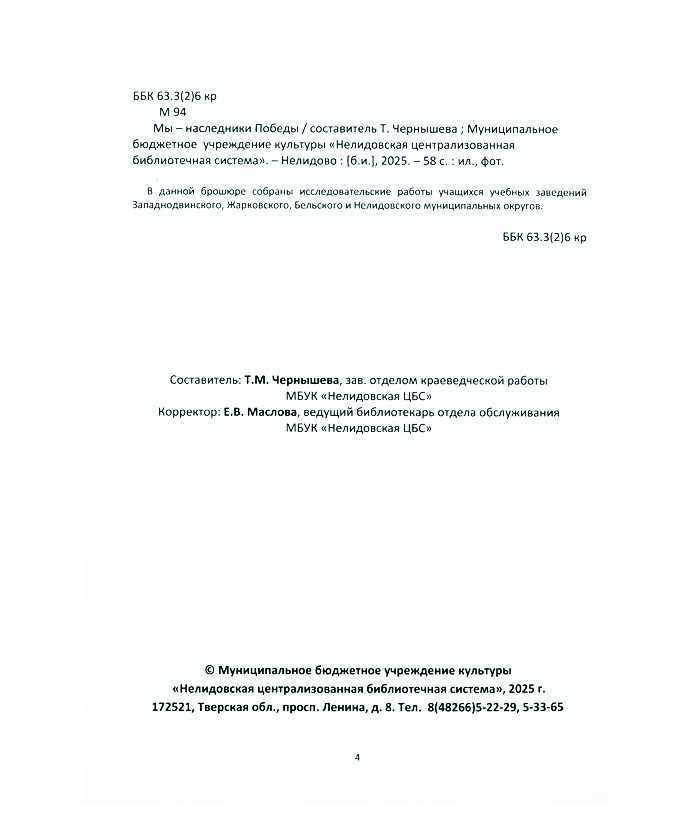 ББК 63.3(2)6 кр
М 94
Мы – наследники Победы / составитель Т. Чернышева ; Муниципальное бюджетное учреждение культуры «Нелидовская централизованная библиотечная система». – Нелидово : [б.и.], 2025. – 58 с. : ил., фот.

В данной брошюре собраны исследовательские работы учащихся учебных заведений Западнодвинского, Жарковского, Бельского и Нелидовского муниципальных округов.

ББК 63.3(2)6 кр

Составитель: Т.М. Чернышева, зав. отделом краеведческой работы МБУК «Нелидовская ЦБС»
Корректор: Е.В. Маслова, ведущий библиотекарь отдела обслуживания МБУК «Нелидовская ЦБС»

© Муниципальное бюджетное учреждение культуры «Нелидовская централизованная библиотечная система», 2025 г.
172521, Тверская обл., просп. Ленина, д. 8. Тел. 8(48266)5-22-29, 5-33-65

4